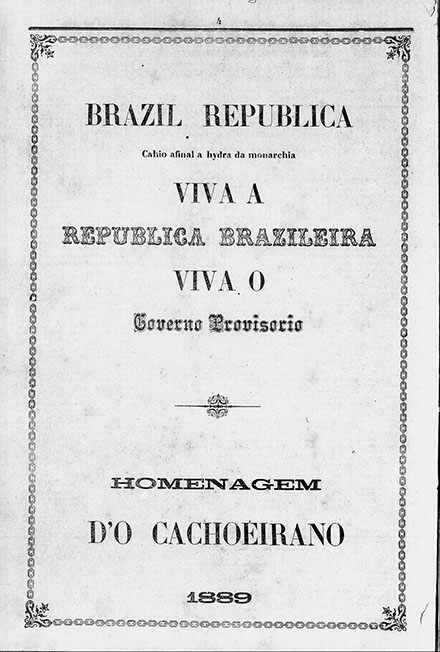 4

BRAZIL REPUBLICA

Cahio afinal a hydra da monarchia

VIVA A

REPUBLICA BRAZILEIRA

VIVA O

Governo Provisorio

HOMENAGEM

D'O CACHOEIRANO

1889